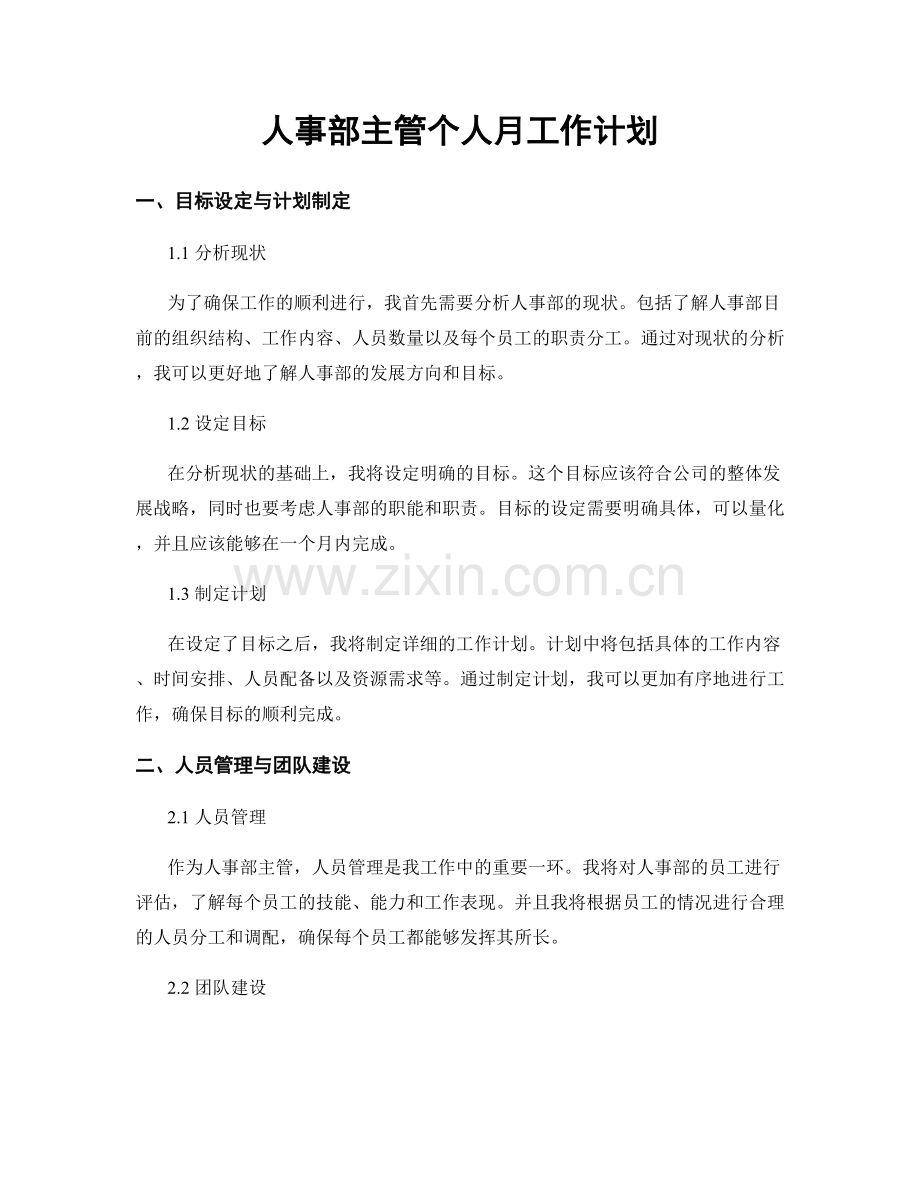 人事部主管个人月工作计划

一、目标设定与计划制定

1.1 分析现状

为了确保工作的顺利进行，我首先需要分析人事部的现状。包括了解人事部目前的组织结构、工作内容、人员数量以及每个员工的职责分工。通过对现状的分析，我可以更好地了解人事部的发展方向和目标。

1.2 设定目标

在分析现状的基础上，我将设定明确的目标。这个目标应该符合公司的整体发展战略，同时也要考虑人事部的职能和职责。目标的设定需要明确具体，可以量化，并且应该能够在一个月内完成。

www.zixin.com.cn

1.3 制定计划

在设定了目标之后，我将制定详细的工作计划。计划中将包括具体的工作内容、时间安排、人员配备以及资源需求等。通过制定计划，我可以更加有序地进行工作，确保目标的顺利完成。

二、人员管理与团队建设

2.1 人员管理

作为人事部主管，人员管理是我工作中的重要一环。我将对人事部的员工进行评估，了解每个员工的技能、能力和工作表现。并且我将根据员工的情况进行合理的人员分工和调配，确保每个员工都能够发挥其所长。

2.2 团队建设